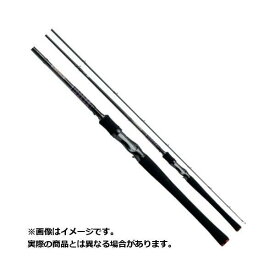 ※画像はイメージです。
実際の商品とは異なる場合があります。